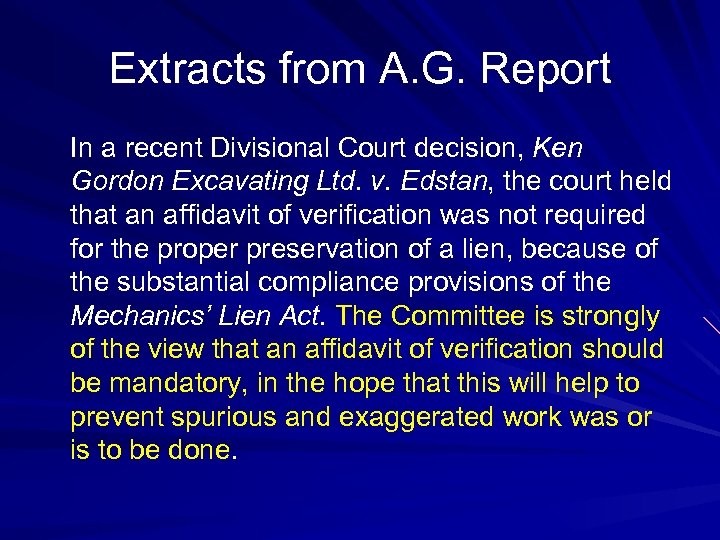 Extracts from A.G. Report

In a recent Divisional Court decision, Ken Gordon Excavating Ltd. v. Edstan, the court held that an affidavit of verification was not required for the proper preservation of a lien, because of the substantial compliance provisions of the Mechanics' Lien Act. The Committee is strongly of the view that an affidavit of verification should be mandatory, in the hope that this will help to prevent spurious and exaggerated work was or is to be done.